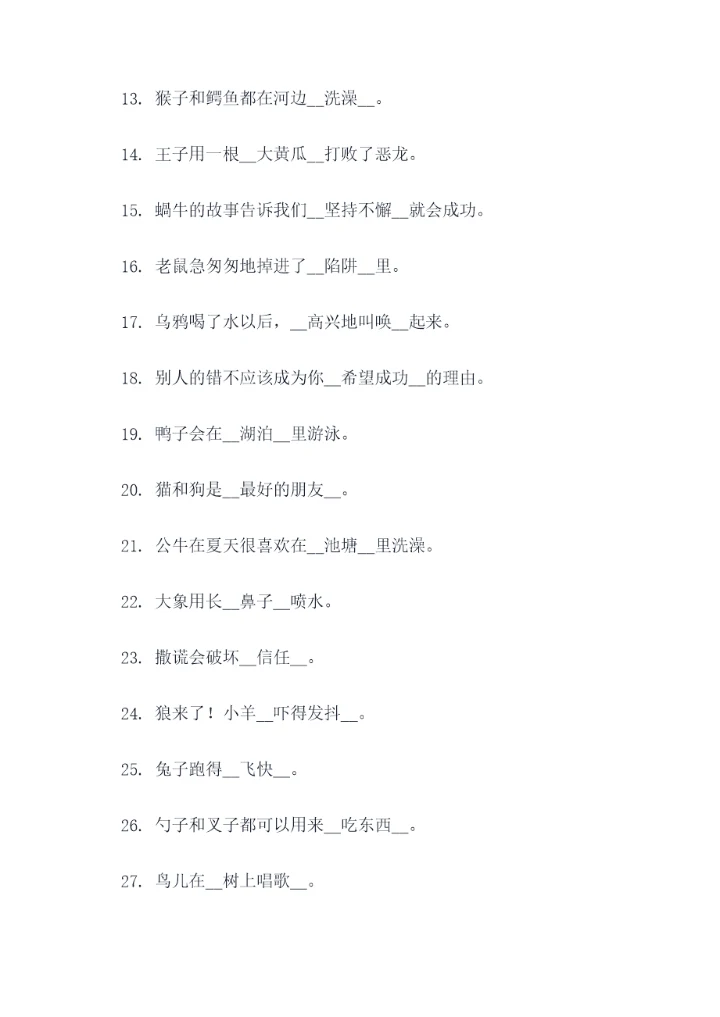 13. 猴子和鳄鱼都在河边__洗澡__。

14. 王子用一根__大黄瓜__打败了恶龙。

15. 蜗牛的故事告诉我们__坚持不懈__就会成功。

16. 老鼠急匆匆地掉进了__陷阱__里。

17. 乌鸦喝了水以后，__高兴地叫唤__起来。

18. 别人的错不应该成为你__希望成功__的理由。

19. 鸭子会在__湖泊__里游泳。

20. 猫和狗是__最好的朋友__。

21. 公牛在夏天很喜欢在__池塘__里洗澡。

22. 大象用长__鼻子__喷水。

23. 撒谎会破坏__信任__。

24. 狼来了！小羊__吓得发抖__。

25. 兔子跑得__飞快__。

26. 勺子和叉子都可以用来__吃东西__。

27. 鸟儿在__树上唱歌__。